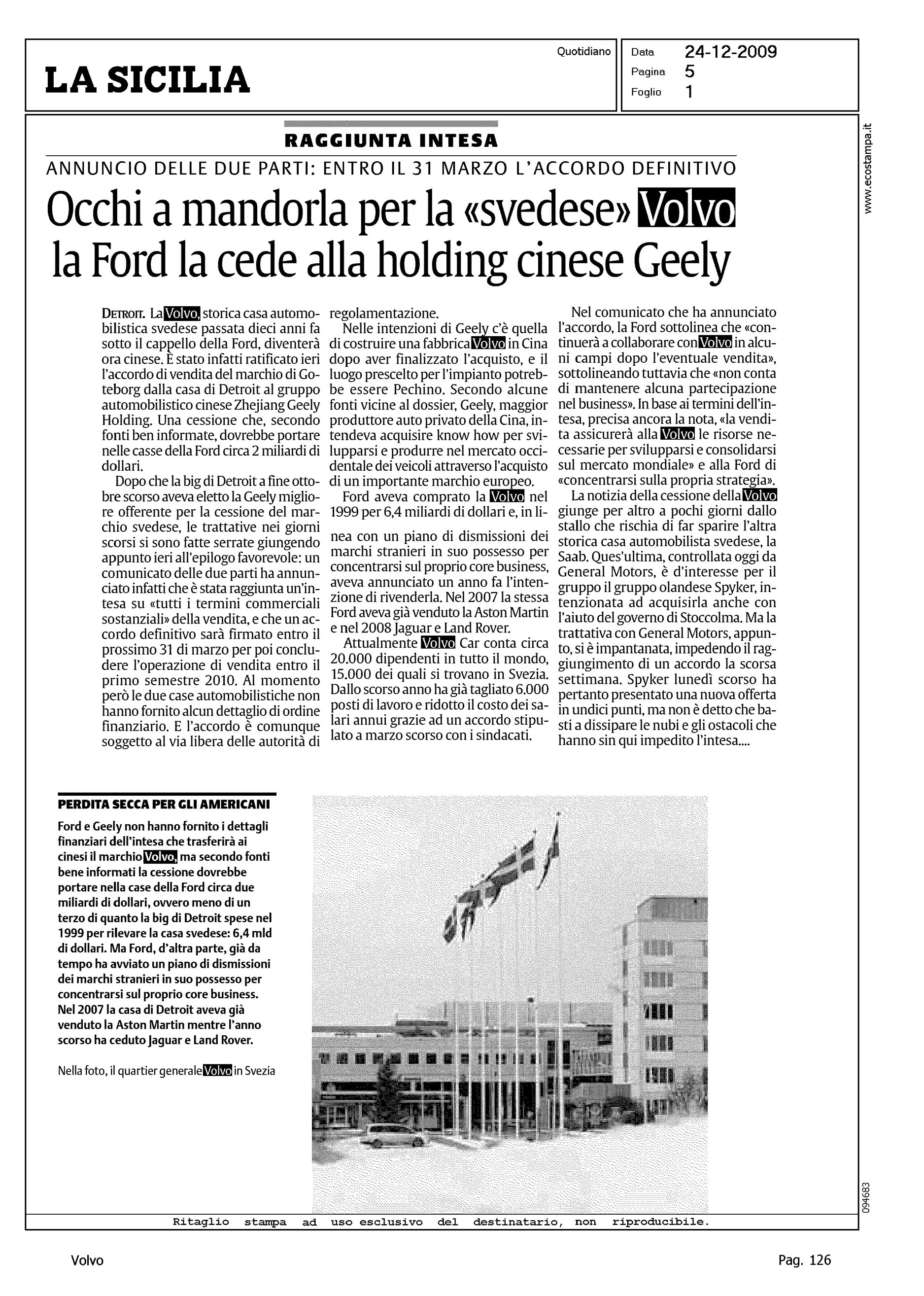 LA SICILIA

Quotidiano

Data 24-12-2009
Pagina 5
Foglio 1

www.ecostampa.it

RAGGIUNTA INTESA

ANNUNCIO DELLE DUE PARTI: ENTRO IL 31 MARZO L'ACCORDO DEFINITIVO

Occhi a mandorla per la «svedese» Volvo la Ford la cede alla holding cinese Geely

DETROIT. La Volvo, storica casa automobilistica svedese passata dieci anni fa sotto il cappello della Ford, diventerà ora cinese. È stato infatti ratificato ieri l'accordo di vendita del marchio di Goteborg dalla casa di Detroit al gruppo automobilistico cinese Zhejiang Geely Holding. Una cessione che, secondo fonti ben informate, dovrebbe portare nelle casse della Ford circa 2 miliardi di dollari.

Dopo che la big di Detroit a fine ottobre scorso aveva eletto la Geely migliore offerente per la cessione del marchio svedese, le trattative nei giorni scorsi si sono fatte serrate giungendo appunto ieri all'epilogo favorevole: un comunicato delle due parti ha annunciato infatti che è stata raggiunta un'intesa su «tutti i termini commerciali sostanziali» della vendita, e che un accordo definitivo sarà firmato entro il prossimo 31 di marzo per poi concludere l'operazione di vendita entro il primo semestre 2010. Al momento però le due case automobilistiche non hanno fornito alcun dettaglio di ordine finanziario. E l'accordo è comunque soggetto al via libera delle autorità di regolamentazione.

Nelle intenzioni di Geely c'è quella di costruire una fabbrica Volvo in Cina dopo aver finalizzato l'acquisto, e il luogo prescelto per l'impianto potrebbe essere Pechino. Secondo alcune fonti vicine al dossier, Geely, maggior produttore auto privato della Cina, intendeva acquisire know how per svilupparsi e produrre nel mercato occidentale dei veicoli attraverso l'acquisto di un importante marchio europeo.

Ford aveva comprato la Volvo nel 1999 per 6,4 miliardi di dollari e, in linea con un piano di dismissioni dei marchi stranieri in suo possesso per concentrarsi sul proprio core business, aveva annunciato un anno fa l'intenzione di rivenderla. Nel 2007 la stessa Ford aveva già venduto la Aston Martin e nel 2008 Jaguar e Land Rover.

Attualmente Volvo Car conta circa 20.000 dipendenti in tutto il mondo, 15.000 dei quali si trovano in Svezia. Dallo scorso anno ha già tagliato 6.000 posti di lavoro e ridotto il costo dei salari annui grazie ad un accordo stipulato a marzo scorso con i sindacati.

Nel comunicato che ha annunciato l'accordo, la Ford sottolinea che «continuerà a collaborare con Volvo in alcuni campi dopo l'eventuale vendita», sottolineando tuttavia che «non conta di mantenere alcuna partecipazione nel business». In base ai termini dell'intesa, precisa ancora la nota, «la vendita assicurerà alla Volvo le risorse necessarie per svilupparsi e consolidarsi sul mercato mondiale» e alla Ford di «concentrarsi sulla propria strategia».

La notizia della cessione della Volvo giunge per altro a pochi giorni dallo stallo che rischia di far sparire l'altra storica casa automobilista svedese, la Saab. Ques'ultima, controllata oggi da General Motors, è d'interesse per il gruppo il gruppo olandese Spyker, intenzionata ad acquisirla anche con l'aiuto del governo di Stoccolma. Ma la trattativa con General Motors, appunto, si è impantanata, impedendo il raggiungimento di un accordo la scorsa settimana. Spyker lunedì scorso ha pertanto presentato una nuova offerta in undici punti, ma non è detto che basti a dissipare le nubi e gli ostacoli che hanno sin qui impedito l'intesa....

PERDITA SECCA PER GLI AMERICANI

Ford e Geely non hanno fornito i dettagli finanziari dell'intesa che trasferirà ai cinesi il marchio Volvo, ma secondo fonti bene informati la cessione dovrebbe portare nella case della Ford circa due miliardi di dollari, ovvero meno di un terzo di quanto la big di Detroit spese nel 1999 per rilevare la casa svedese: 6,4 mld di dollari. Ma Ford, d'altra parte, già da tempo ha avviato un piano di dismissioni dei marchi stranieri in suo possesso per concentrarsi sul proprio core business. Nel 2007 la casa di Detroit aveva già venduto la Aston Martin mentre l'anno scorso ha ceduto Jaguar e Land Rover.

Nella foto, il quartier generale Volvo in Svezia

094683

Ritaglio stampa ad uso esclusivo del destinatario, non riproducibile.

Volvo

Pag. 126